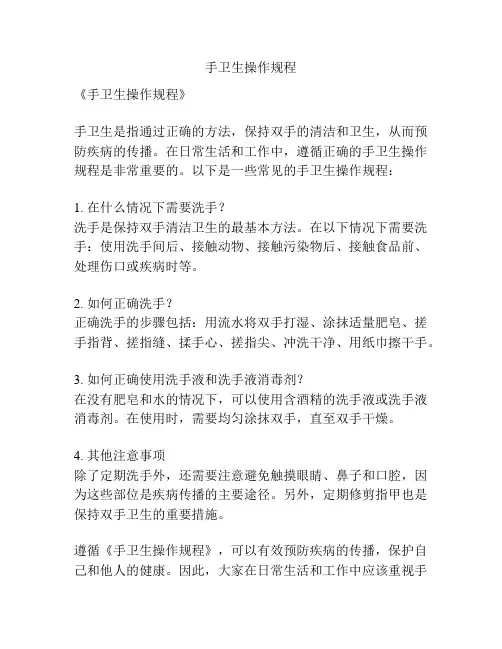 手卫生操作规程

《手卫生操作规程》

手卫生是指通过正确的方法，保持双手的清洁和卫生，从而预防疾病的传播。在日常生活和工作中，遵循正确的手卫生操作规程是非常重要的。以下是一些常见的手卫生操作规程：

1. 在什么情况下需要洗手？
洗手是保持双手清洁卫生的最基本方法。在以下情况下需要洗手：使用洗手间后、接触动物、接触污染物后、接触食品前、处理伤口或疾病时等。

2. 如何正确洗手？
正确洗手的步骤包括：用流水将双手打湿、涂抹适量肥皂、搓手指背、搓指缝、揉手心、搓指尖、冲洗干净、用纸巾擦干手。

3. 如何正确使用洗手液和洗手液消毒剂？
在没有肥皂和水的情况下，可以使用含酒精的洗手液或洗手液消毒剂。在使用时，需要均匀涂抹双手，直至双手干燥。

4. 其他注意事项
除了定期洗手外，还需要注意避免触摸眼睛、鼻子和口腔，因为这些部位是疾病传播的主要途径。另外，定期修剪指甲也是保持双手卫生的重要措施。

遵循《手卫生操作规程》，可以有效预防疾病的传播，保护自己和他人的健康。因此，大家在日常生活和工作中应该重视手